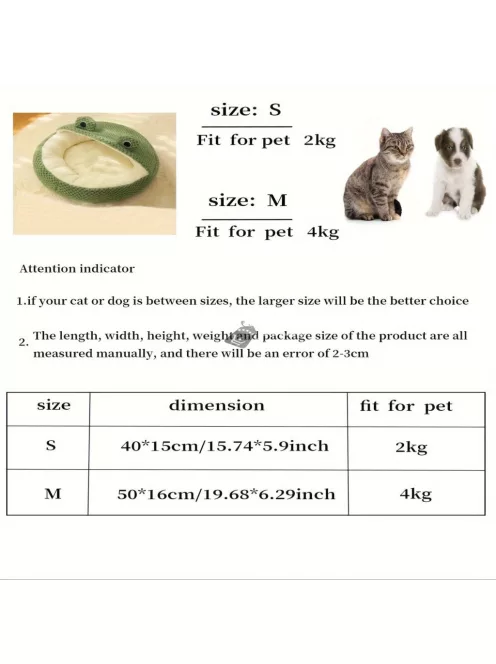 size: S

Fit for pet 2kg

size: M

Fit for pet 4kg

Attention indicator

1.if your cat or dog is between sizes, the larger size will be the better choice

2. The length, width, height, weight and package size of the product are all measured manually, and there will be an error of 2-3cm

| size | dimension | fit for pet |
|---|---|---|
| S | 40*15cm/15.74*5.9inch | 2kg |
| M | 50*16cm/19.68*6.29inch | 4kg |